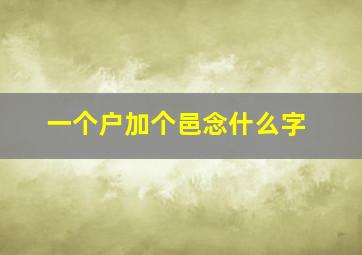 一个户加个邑念什么字